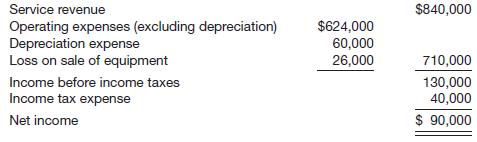 | | | |
|---|---|---|
| Service revenue | | \$840,000 |
| Operating expenses (excluding depreciation) | \$624,000 | |
| Depreciation expense | 60,000 | |
| Loss on sale of equipment | 26,000 | 710,000 |
| Income before income taxes | | 130,000 |
| Income tax expense | | 40,000 |
| Net income | | \$ 90,000 |